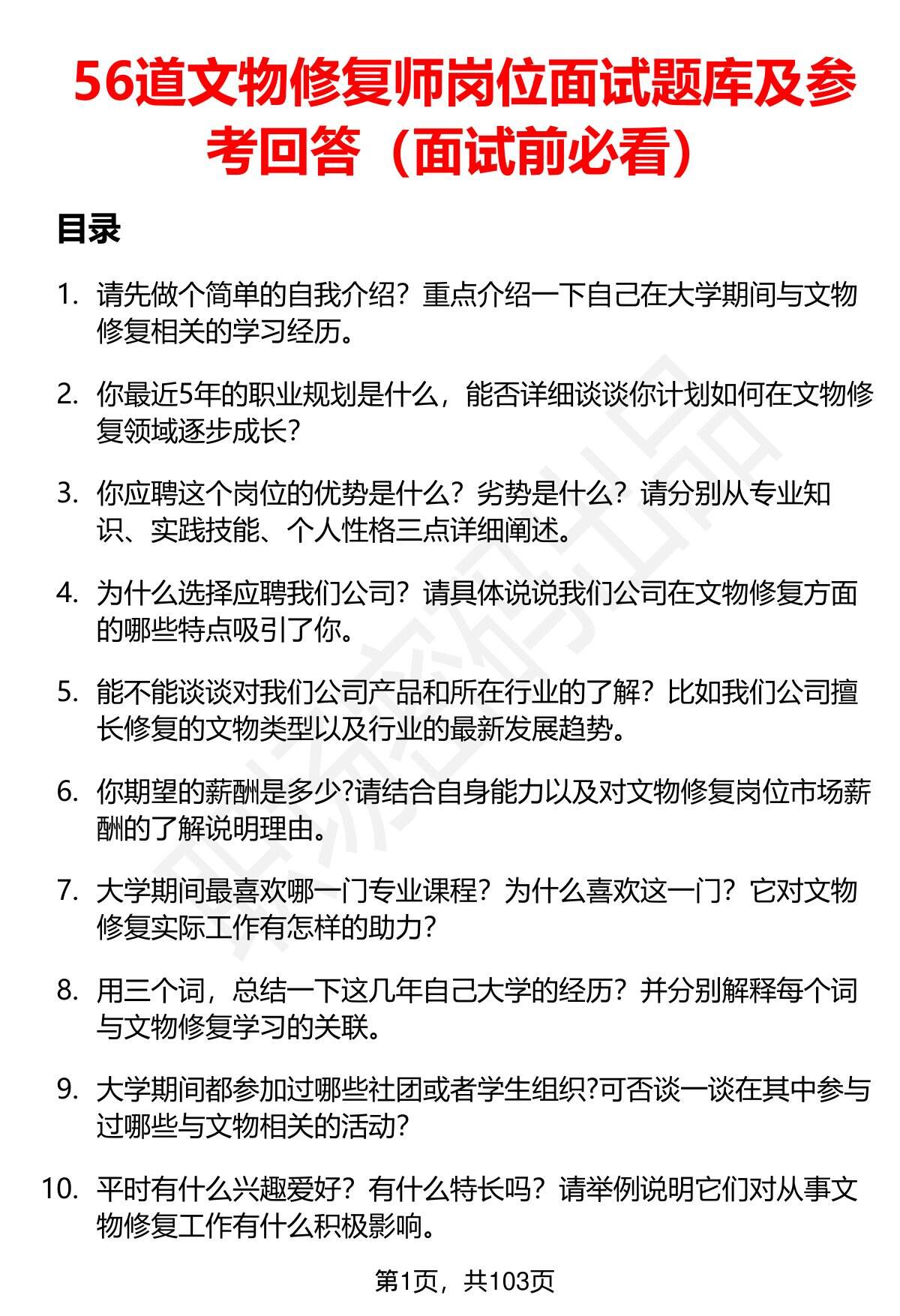 56道文物修复师岗位面试题库及参考回答（面试前必看）

目录

1. 请先做个简单的自我介绍？重点介绍一下自己在大学期间与文物修复相关的学习经历。

2. 你最近5年的职业规划是什么，能否详细谈谈你计划如何在文物修复领域逐步成长？

3. 你应聘这个岗位的优势是什么？劣势是什么？请分别从专业知识、实践技能、个人性格三点详细阐述。

4. 为什么选择应聘我们公司？请具体说说我们公司在文物修复方面的哪些特点吸引了你。

5. 能不能谈谈对我们公司产品和所在行业的了解？比如我们公司擅长修复的文物类型以及行业的最新发展趋势。

6. 你期望的薪酬是多少?请结合自身能力以及对文物修复岗位市场薪酬的了解说明理由。

7. 大学期间最喜欢哪一门专业课程？为什么喜欢这一门？它对文物修复实际工作有怎样的助力？

8. 用三个词，总结一下这几年自己大学的经历？并分别解释每个词与文物修复学习的关联。

9. 大学期间都参加过哪些社团或者学生组织?可否谈一谈在其中参与过哪些与文物相关的活动？

10. 平时有什么兴趣爱好？有什么特长吗？请举例说明它们对从事文物修复工作有什么积极影响。

第1页，共103页